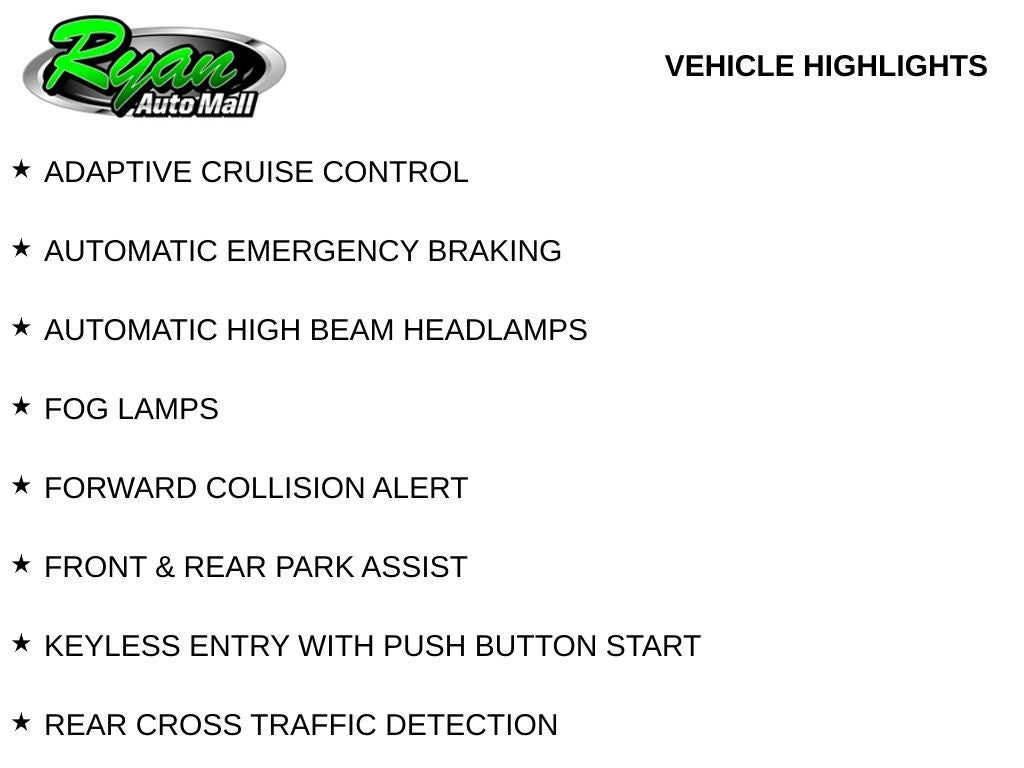 Ryan
Auto Mall

VEHICLE HIGHLIGHTS

★ ADAPTIVE CRUISE CONTROL

★ AUTOMATIC EMERGENCY BRAKING

★ AUTOMATIC HIGH BEAM HEADLAMPS

★ FOG LAMPS

★ FORWARD COLLISION ALERT

★ FRONT & REAR PARK ASSIST

★ KEYLESS ENTRY WITH PUSH BUTTON START

★ REAR CROSS TRAFFIC DETECTION